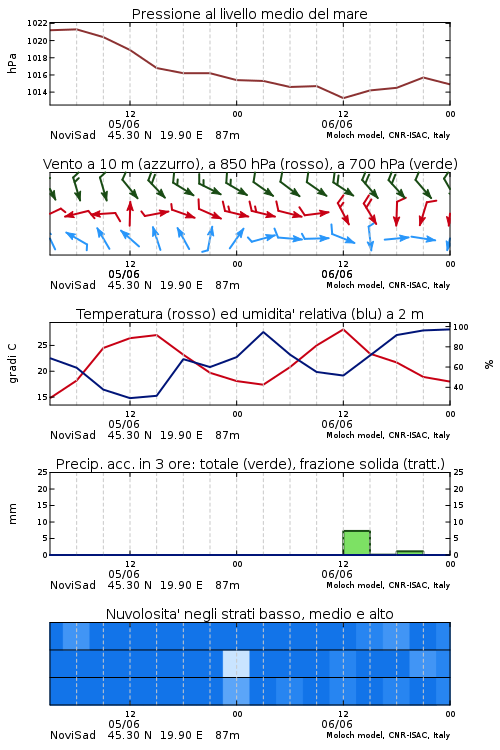 Pressione al livello medio del mare

hPa

1022
1020
1018
1016
1014

12
05/06
00
12
06/06
00

NoviSad 45.30 N 19.90 E 87m
Moloch model, CNR-ISAC, Italy

Vento a 10 m (azzurro), a 850 hPa (rosso), a 700 hPa (verde)

12
05/06
00
12
06/06
00

NoviSad 45.30 N 19.90 E 87m
Moloch model, CNR-ISAC, Italy

Temperatura (rosso) ed umidita' relativa (blu) a 2 m

gradi C

25
20
15

100
80
60
40

%

12
05/06
00
12
06/06
00

NoviSad 45.30 N 19.90 E 87m
Moloch model, CNR-ISAC, Italy

Precip. acc. in 3 ore: totale (verde), frazione solida (tratt.)

mm

25
20
15
10
5
0

25
20
15
10
5
0

12
05/06
00
12
06/06
00

NoviSad 45.30 N 19.90 E 87m
Moloch model, CNR-ISAC, Italy

Nuvolosita' negli strati basso, medio e alto

12
05/06
00
12
06/06
00

NoviSad 45.30 N 19.90 E 87m
Moloch model, CNR-ISAC, Italy